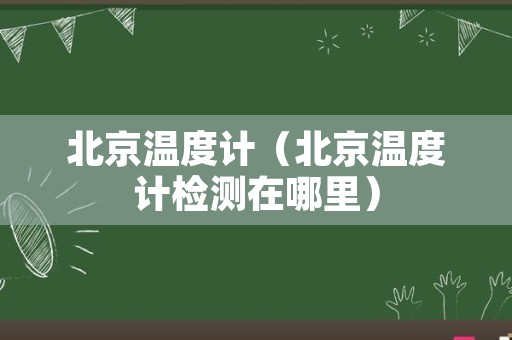 北京温度计（北京温度计检测在哪里）